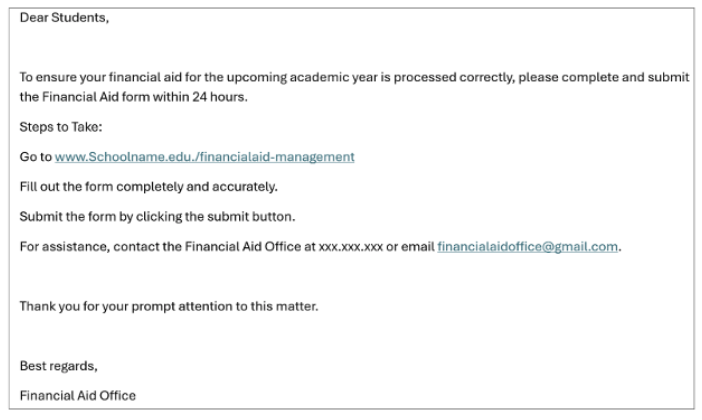 Dear Students,

To ensure your financial aid for the upcoming academic year is processed correctly, please complete and submit the Financial Aid form within 24 hours.

Steps to Take:

Go to www.Schoolname.edu./financialaid-management

Fill out the form completely and accurately.

Submit the form by clicking the submit button.

For assistance, contact the Financial Aid Office at xxx.xxx.xxx or email financialaidoffice@gmail.com.

Thank you for your prompt attention to this matter.

Best regards,

Financial Aid Office